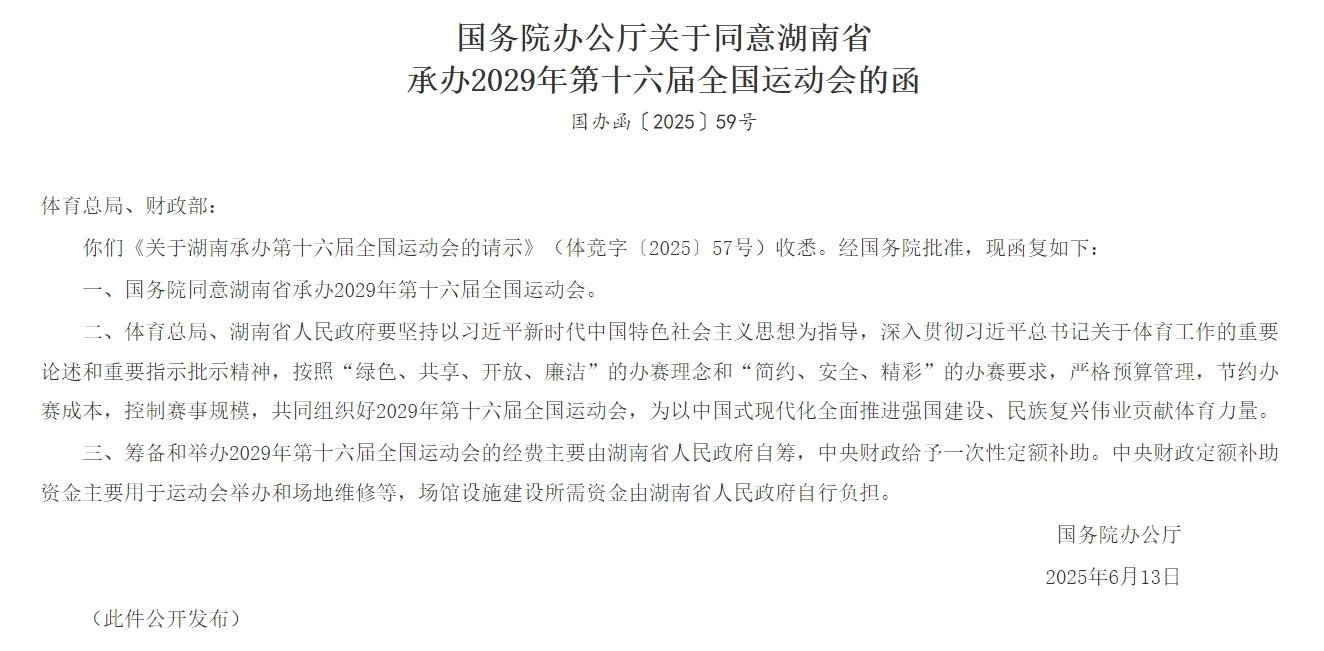 国务院办公厅关于同意湖南省
承办2029年第十六届全国运动会的函

国办函〔2025〕59号

体育总局、财政部：

你们《关于湖南承办第十六届全国运动会的请示》（体竞字〔2025〕57号）收悉。经国务院批准，现函复如下：

一、国务院同意湖南省承办2029年第十六届全国运动会。

二、体育总局、湖南省人民政府要坚持以习近平新时代中国特色社会主义思想为指导，深入贯彻习近平总书记关于体育工作的重要论述和重要指示批示精神，按照“绿色、共享、开放、廉洁”的办赛理念和“简约、安全、精彩”的办赛要求，严格预算管理，节约办赛成本，控制赛事规模，共同组织好2029年第十六届全国运动会，为以中国式现代化全面推进强国建设、民族复兴伟业贡献体育力量。

三、筹备和举办2029年第十六届全国运动会的经费主要由湖南省人民政府自筹，中央财政给予一次性定额补助。中央财政定额补助资金主要用于运动会举办和场地维修等，场馆设施建设所需资金由湖南省人民政府自行负担。

国务院办公厅

2025年6月13日

（此件公开发布）